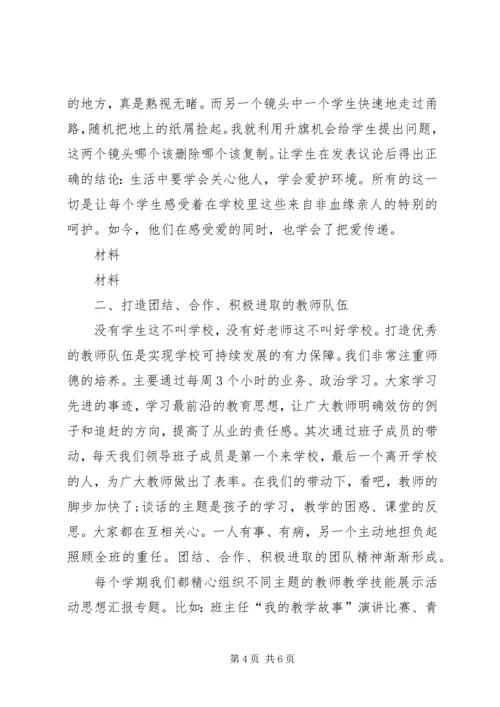 的地方，真是熟视无睹。而另一个镜头中一个学生快速地走过甬路，随机把地上的纸屑捡起。我就利用升旗机会给学生提出问题，这两个镜头哪个该删除哪个该复制。让学生在发表议论后得出正确的结论：生活中要学会关心他人，学会爱护环境。所有的这一切是让每个学生感受着在学校里这些来自非血缘亲人的特别的呵护。如今，他们在感受爱的同时，也学会了把爱传递。

材料

材料

二、打造团结、合作、积极进取的教师队伍

没有学生这不叫学校，没有好老师这不叫好学校。打造优秀的教师队伍是实现学校可持续发展的有力保障。我们非常注重师德的培养。主要通过每周3个小时的业务、政治学习。大家学习先进的事迹，学习最前沿的教育思想，让广大教师明确效仿的例子和追赶的方向，提高了从业的责任感。其次通过班子成员的带动，每天我们领导班子成员是第一个来学校，最后一个离开学校的人，为广大教师做出了表率。在我们的带动下，看吧，教师的脚步加快了;谈话的主题是孩子的学习，教学的困惑、课堂的反思。大家都在互相关心。一人有事、有病，另一个主动地担负起照顾全班的重任。团结、合作、积极进取的团队精神渐渐形成。

每个学期我们都精心组织不同主题的教师教学技能展示活动思想汇报专题。比如：班主任“我的教学故事”演讲比赛、青

第4页 共6页